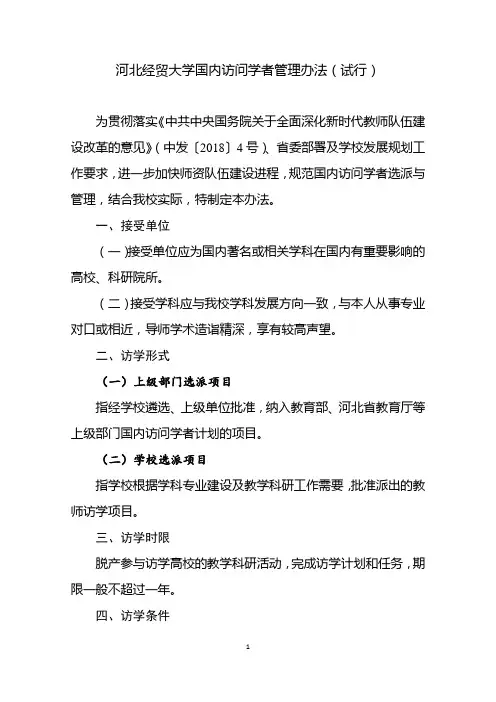 河北经贸大学国内访问学者管理办法（试行）

为贯彻落实《中共中央国务院关于全面深化新时代教师队伍建设改革的意见》（中发〔2018〕4号）、省委部署及学校发展规划工作要求，进一步加快师资队伍建设进程，规范国内访问学者选派与管理，结合我校实际，特制定本办法。

一、接受单位

（一）接受单位应为国内著名或相关学科在国内有重要影响的高校、科研院所。

（二）接受学科应与我校学科发展方向一致，与本人从事专业对口或相近，导师学术造诣精深，享有较高声望。

二、访学形式

（一）上级部门选派项目

指经学校遴选、上级单位批准，纳入教育部、河北省教育厅等上级部门国内访问学者计划的项目。

（二）学校选派项目

指学校根据学科专业建设及教学科研工作需要，批准派出的教师访学项目。

三、访学时限

脱产参与访学高校的教学科研活动，完成访学计划和任务，期限一般不超过一年。

四、访学条件

1